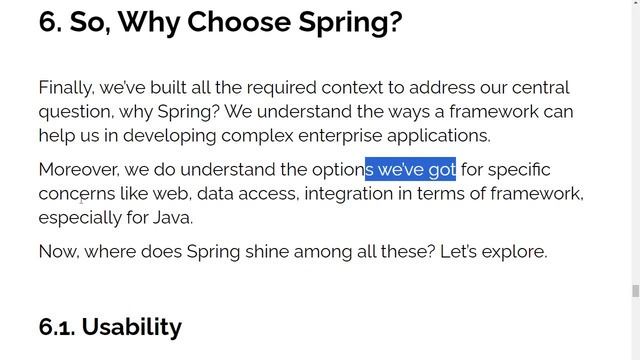 6. So, Why Choose Spring?

Finally, we've built all the required context to address our central question, why Spring? We understand the ways a framework can help us in developing complex enterprise applications.

Moreover, we do understand the options we've got for specific concerns like web, data access, integration in terms of framework, especially for Java.

Now, where does Spring shine among all these? Let's explore.

6.1. Usability